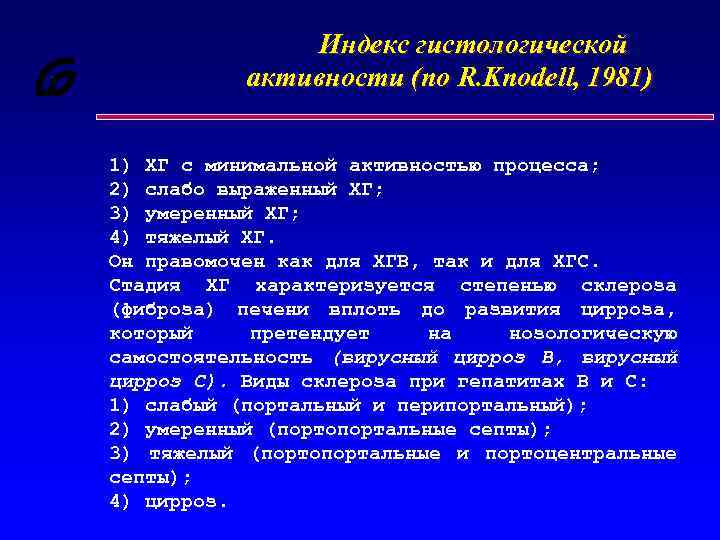 Индекс гистологической активности (по R.Knodell, 1981)

1) ХГ с минимальной активностью процесса;
2) слабо выраженный ХГ;
3) умеренный ХГ;
4) тяжелый ХГ.
Он правомочен как для ХГВ, так и для ХГС.
Стадия ХГ характеризуется степенью склероза (фиброза) печени вплоть до развития цирроза, который претендует на нозологическую самостоятельность (вирусный цирроз В, вирусный цирроз С). Виды склероза при гепатитах В и С:
1) слабый (портальный и перипортальный);
2) умеренный (портопортальные септы);
3) тяжелый (портопортальные и портоцентральные септы);
4) цирроз.